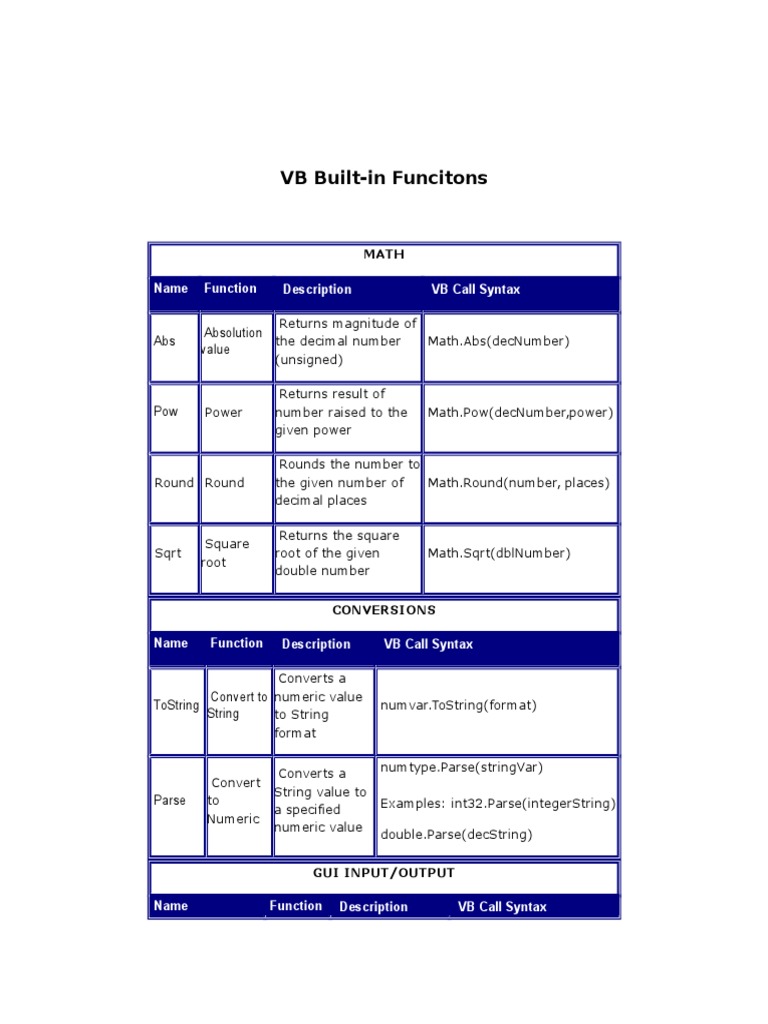 VB Built-in Funcitons

| MATH | | | |
|---|---|---|---|
| Name | Function | Description | VB Call Syntax |
| Abs | Absolution value | Returns magnitude of the decimal number (unsigned) | Math.Abs(decNumber) |
| Pow | Power | Returns result of number raised to the given power | Math.Pow(decNumber,power) |
| Round | Round | Rounds the number to the given number of decimal places | Math.Round(number, places) |
| Sqrt | Square root | Returns the square root of the given double number | Math.Sqrt(dblNumber) |

| CONVERSIONS | | | |
|---|---|---|---|
| Name | Function | Description | VB Call Syntax |
| ToString | Convert to String | Converts a numeric value to String format | numvar.ToString(format) |
| Parse | Convert to Numeric | Converts a String value to a specified numeric value | numtype.Parse(stringVar) Examples: int32.Parse(integerString) double.Parse(decString) |

| GUI INPUT/OUTPUT | | | |
|---|---|---|---|
| Name | Function | Description | VB Call Syntax |